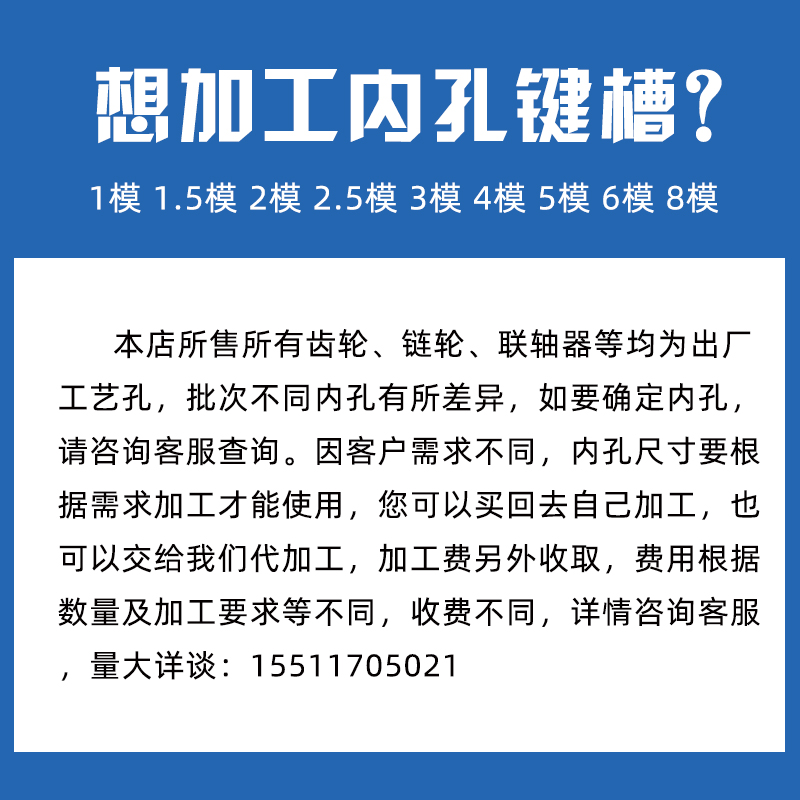 想加工内孔键槽？

1模 1.5模 2模 2.5模 3模 4模 5模 6模 8模

本店所售所有齿轮、链轮、联轴器等均为出厂工艺孔，批次不同内孔有所差异，如要确定内孔，请咨询客服查询。因客户需求不同，内孔尺寸要根据需求加工才能使用，您可以买回去自己加工，也可以交给我们代加工，加工费另外收取，费用根据数量及加工要求等不同，收费不同，详情咨询客服，量大详谈：15511705021